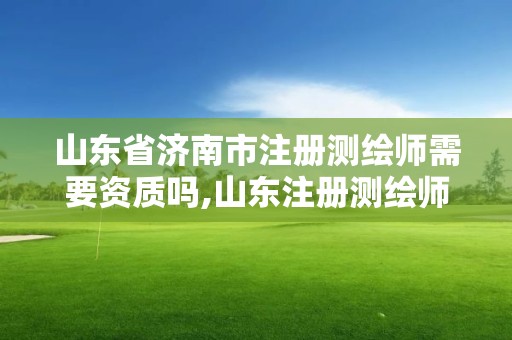 山东省济南市注册测绘师需要资质吗,山东注册测绘师